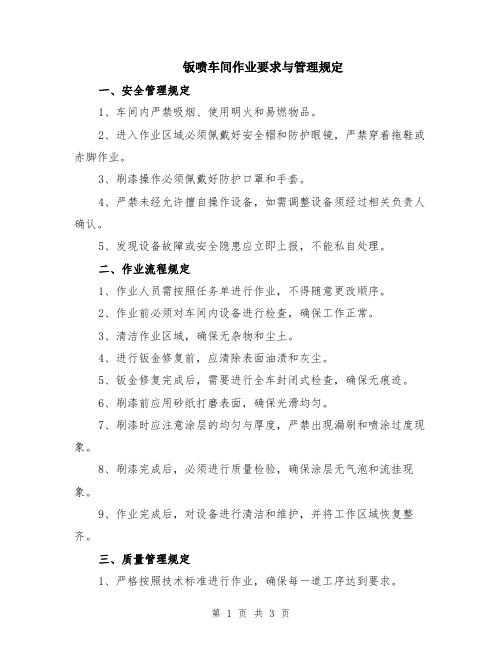 钣喷车间作业要求与管理规定

一、安全管理规定

1、车间内严禁吸烟、使用明火和易燃物品。

2、进入作业区域必须佩戴好安全帽和防护眼镜，严禁穿着拖鞋或赤脚作业。

3、刷漆操作必须佩戴好防护口罩和手套。

4、严禁未经允许擅自操作设备，如需调整设备须经过相关负责人确认。

5、发现设备故障或安全隐患应立即上报，不能私自处理。

二、作业流程规定

1、作业人员需按照任务单进行作业，不得随意更改顺序。

2、作业前必须对车间内设备进行检查，确保工作正常。

3、清洁作业区域，确保无杂物和尘土。

4、进行钣金修复前，应清除表面油渍和灰尘。

5、钣金修复完成后，需要进行全车封闭式检查，确保无痕迹。

6、刷漆前应用砂纸打磨表面，确保光滑均匀。

7、刷漆时应注意涂层的均匀与厚度，严禁出现漏刷和喷涂过度现象。

8、刷漆完成后，必须进行质量检验，确保涂层无气泡和流挂现象。

9、作业完成后，对设备进行清洁和维护，并将工作区域恢复整齐。

三、质量管理规定

1、严格按照技术标准进行作业，确保每一道工序达到要求。

第 1 页 共 3 页